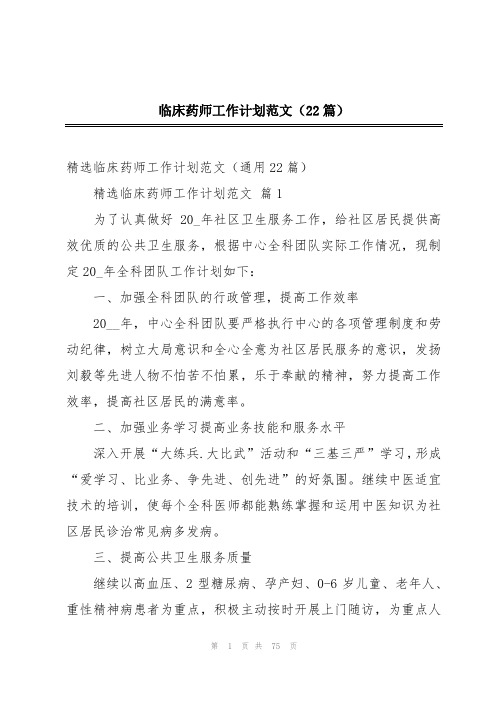 临床药师工作计划范文（22篇）

精选临床药师工作计划范文（通用22篇）

精选临床药师工作计划范文 篇1

为了认真做好 20_年社区卫生服务工作，给社区居民提供高效优质的公共卫生服务，根据中心全科团队实际工作情况，现制定20_年全科团队工作计划如下：

一、加强全科团队的行政管理，提高工作效率

20__年，中心全科团队要严格执行中心的各项管理制度和劳动纪律，树立大局意识和全心全意为社区居民服务的意识，发扬刘毅等先进人物不怕苦不怕累，乐于奉献的精神，努力提高工作效率，提高社区居民的满意率。

二、加强业务学习提高业务技能和服务水平

深入开展“大练兵.大比武”活动和“三基三严”学习，形成“爱学习、比业务、争先进、创先进”的好氛围。继续中医适宜技术的培训，使每个全科医师都能熟练掌握和运用中医知识为社区居民诊治常见病多发病。

三、提高公共卫生服务质量

继续以高血压、2型糖尿病、孕产妇、0-6岁儿童、老年人、重性精神病患者为重点，积极主动按时开展上门随访，为重点人

第 1 页 共 75 页